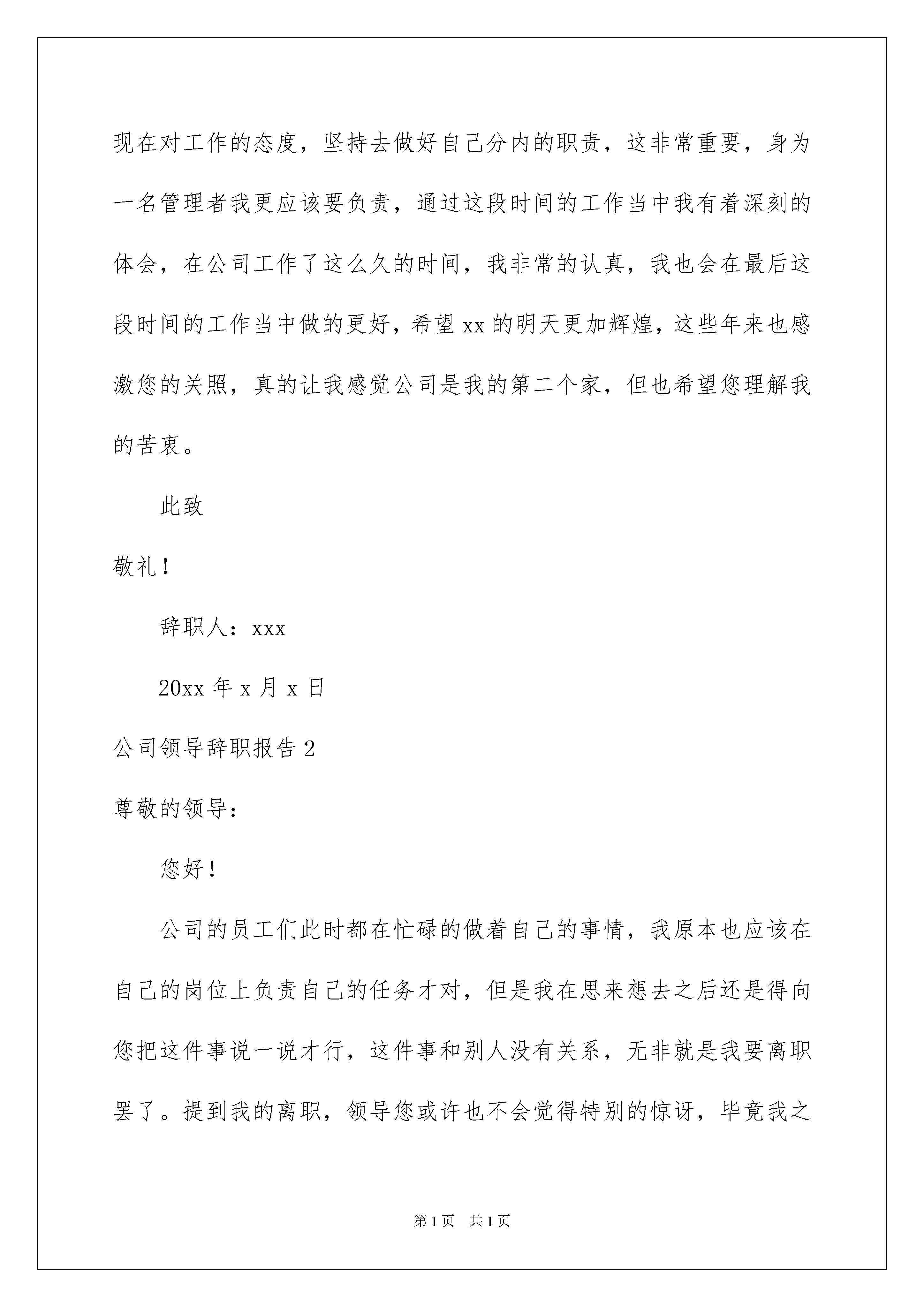 现在对工作的态度，坚持去做好自己分内的职责，这非常重要，身为一名管理者我更应该要负责，通过这段时间的工作当中我有着深刻的体会，在公司工作了这么久的时间，我非常的认真，我也会在最后这段时间的工作当中做的更好，希望xx的明天更加辉煌，这些年来也感激您的关照，真的让我感觉公司是我的第二个家，但也希望您理解我的苦衷。

此致

敬礼！

辞职人：xxx

20xx年x月x日

公司领导辞职报告2

尊敬的领导：

您好！

公司的员工们此时都在忙碌的做着自己的事情，我原本也应该在自己的岗位上负责自己的任务才对，但是我在思来想去之后还是得向您把这件事说一说才行，这件事和别人没有关系，无非就是我要离职罢了。提到我的离职，领导您或许也不会觉得特别的惊讶，毕竟我之

第1页 共1页